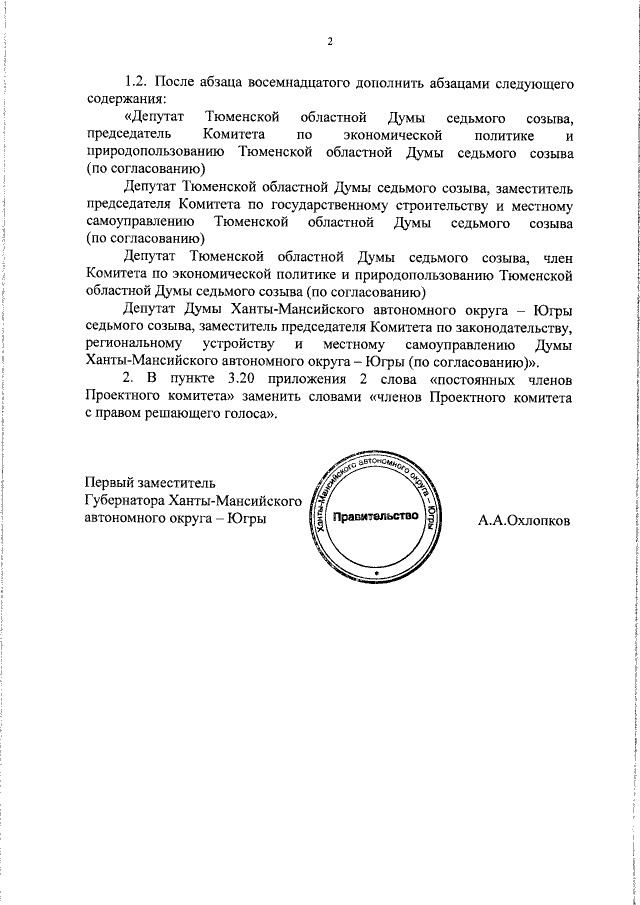 2

1.2. После абзаца восемнадцатого дополнить абзацами следующего содержания:

«Депутат Тюменской областной Думы седьмого созыва, председатель Комитета по экономической политике и природопользованию Тюменской областной Думы седьмого созыва (по согласованию)

Депутат Тюменской областной Думы седьмого созыва, заместитель председателя Комитета по государственному строительству и местному самоуправлению Тюменской областной Думы седьмого созыва (по согласованию)

Депутат Тюменской областной Думы седьмого созыва, член Комитета по экономической политике и природопользованию Тюменской областной Думы седьмого созыва (по согласованию)

Депутат Думы Ханты-Мансийского автономного округа – Югры седьмого созыва, заместитель председателя Комитета по законодательству, региональному устройству и местному самоуправлению Думы Ханты-Мансийского автономного округа – Югры (по согласованию)».

2. В пункте 3.20 приложения 2 слова «постоянных членов Проектного комитета» заменить словами «членов Проектного комитета с правом решающего голоса».

Первый заместитель Губернатора Ханты-Мансийского автономного округа – Югры

Ханты-Мансийского автономного округа – Югры
Правительство

А.А.Охлопков